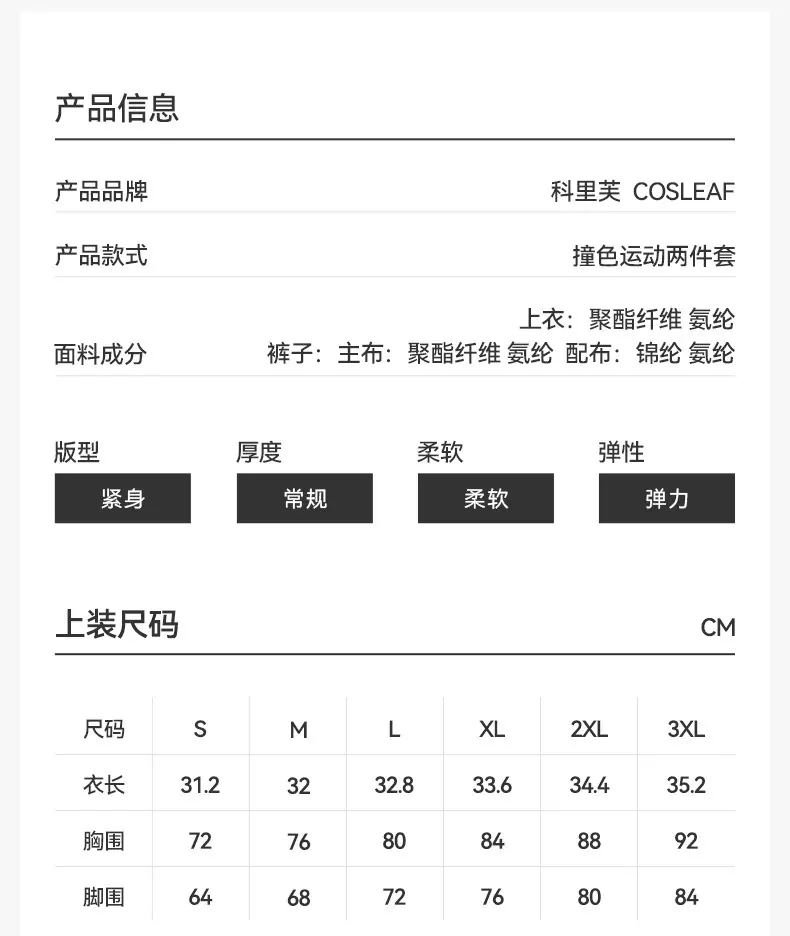 产品信息

产品品牌 科里芙 COSLEAF

产品款式 撞色运动两件套

面料成分 上衣：聚酯纤维 氨纶
裤子：主布：聚酯纤维 氨纶 配布：锦纶 氨纶

版型
紧身

厚度
常规

柔软
柔软

弹性
弹力

上装尺码 CM

| 尺码 | S | M | L | XL | 2XL | 3XL |
|---|---|---|---|---|---|---|
| 衣长 | 31.2 | 32 | 32.8 | 33.6 | 34.4 | 35.2 |
| 胸围 | 72 | 76 | 80 | 84 | 88 | 92 |
| 脚围 | 64 | 68 | 72 | 76 | 80 | 84 |